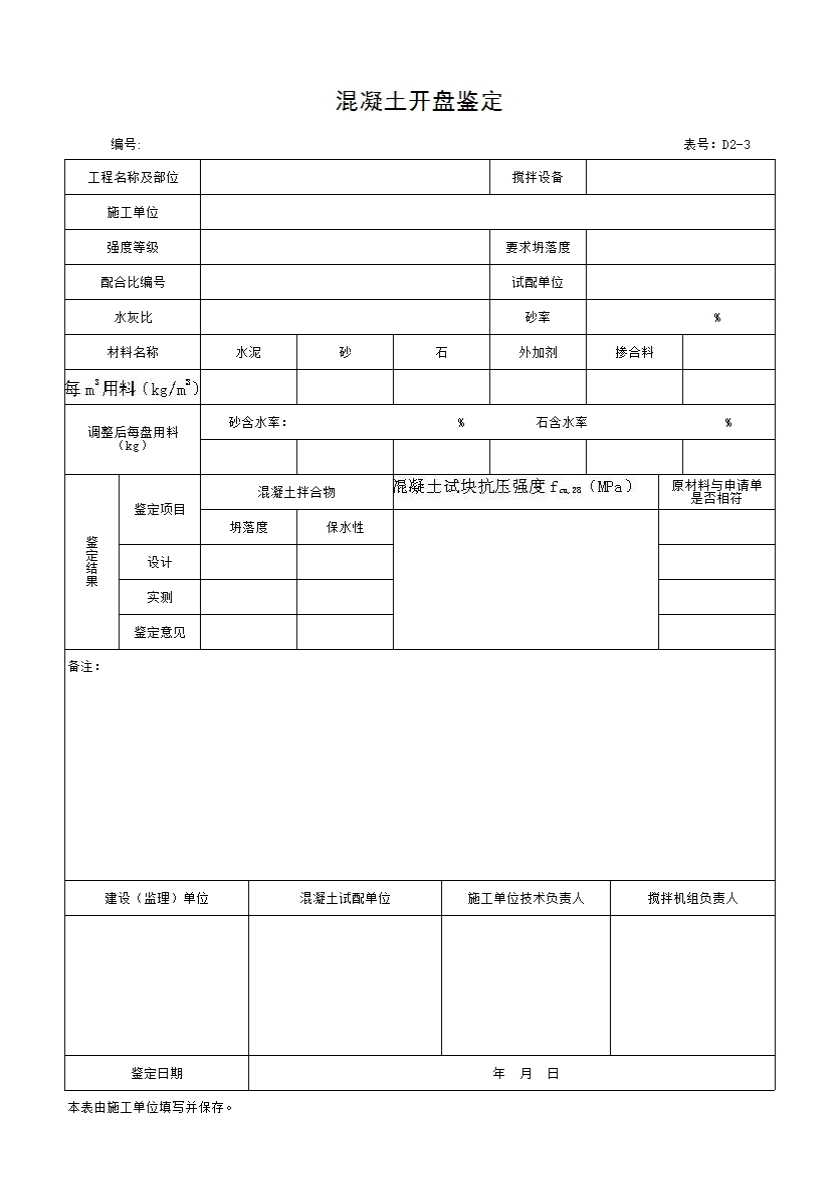 混凝土开盘鉴定

编号:

表号：D2-3

| 工程名称及部位 | | | | 搅拌设备 | | |
|---|---|---|---|---|---|---|
| 施工单位 | | | | | | |
| 强度等级 | | | | 要求坍落度 | | |
| 配合比编号 | | | | 试配单位 | | |
| 水灰比 | | | | 砂率 | % | |
| 材料名称 | 水泥 | 砂 | 石 | 外加剂 | 掺合料 | |
| 每$m^3$用料（$kg/m^3$） | | | | | | |
| 调整后每盘用料（kg） | 砂含水率： | | % | 石含水率 | | % |
| | | | | | | |

| 鉴定结果 | 鉴定项目 | 混凝土拌合物 | | 混凝土试块抗压强度$f_{cu,28}$（MPa） | 原材料与申请单是否相符 |
|---|---|---|---|---|---|
| | | 坍落度 | 保水性 | | |
| | 设计 | | | | |
| | 实测 | | | | |
| | 鉴定意见 | | | | |

备注：

| 建设（监理）单位 | 混凝土试配单位 | 施工单位技术负责人 | 搅拌机组负责人 |
|---|---|---|---|
| | | | |
| 鉴定日期 | 年 月 日 | | |

本表由施工单位填写并保存。